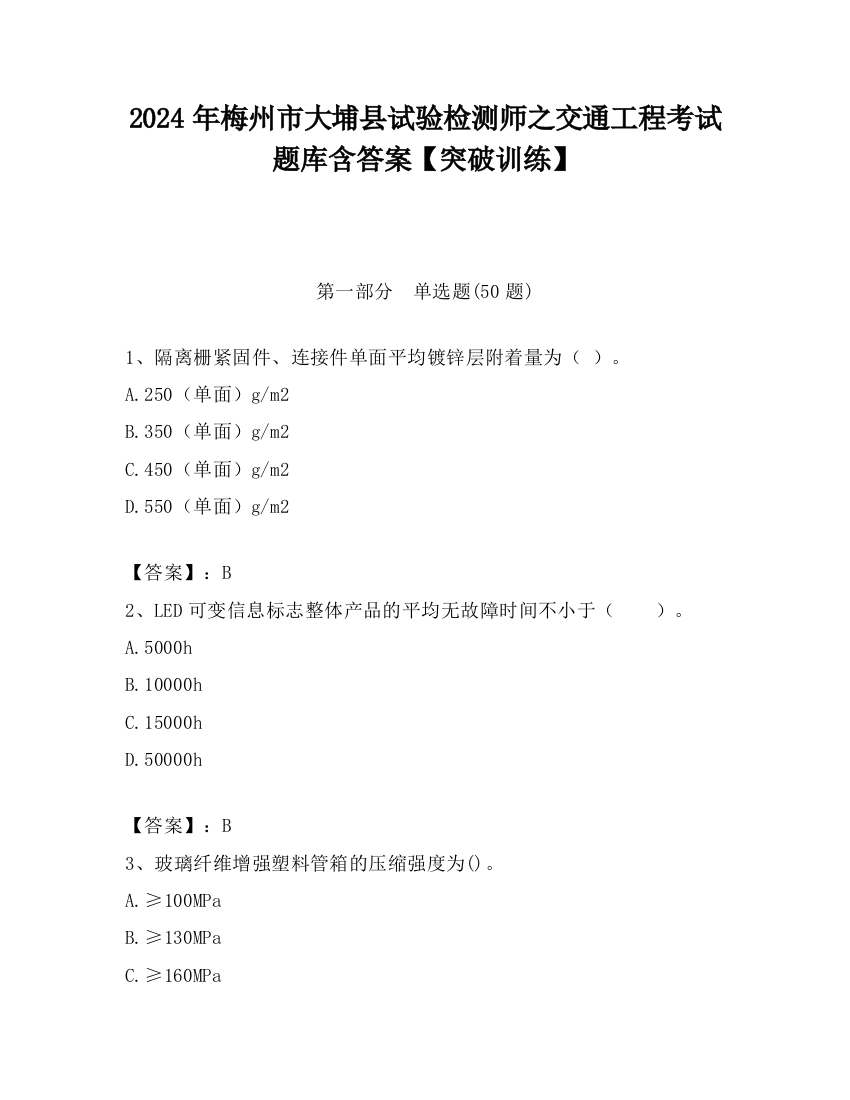 2024 年梅州市大埔县试验检测师之交通工程考试题库含答案【突破训练】

第一部分　单选题(50 题)

1、隔离栅紧固件、连接件单面平均镀锌层附着量为（ ）。

A.250（单面）g/m2

B.350（单面）g/m2

C.450（单面）g/m2

D.550（单面）g/m2

【答案】：B

2、LED 可变信息标志整体产品的平均无故障时间不小于（　　）。

A.5000h

B.10000h

C.15000h

D.50000h

【答案】：B

3、玻璃纤维增强塑料管箱的压缩强度为()。

A.≥100MPa

B.≥130MPa

C.≥160MPa